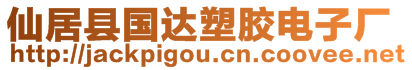 仙居县国达塑胶电子厂
http://jackpigou.cn.coovee.net